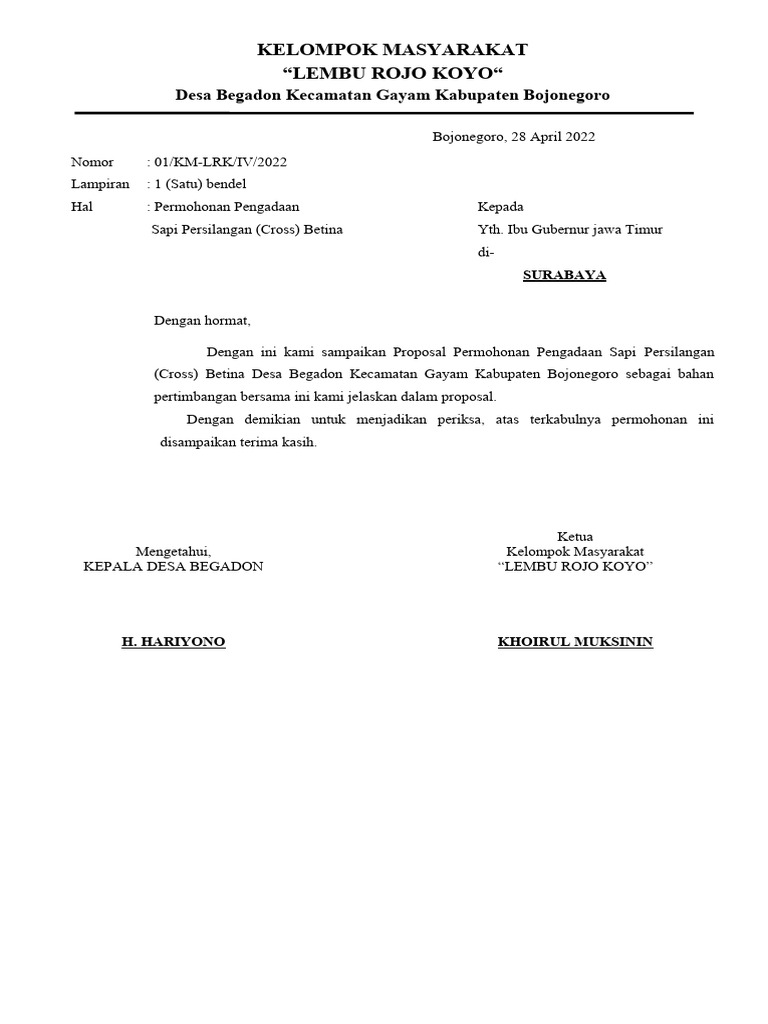 KELOMPOK MASYARAKAT
“LEMBU ROJO KOYO“
Desa Begadon Kecamatan Gayam Kabupaten Bojonegoro

Bojonegoro, 28 April 2022

Nomor : 01/KM-LRK/IV/2022
Lampiran : 1 (Satu) bendel
Hal : Permohonan Pengadaan Sapi Persilangan (Cross) Betina

Kepada
Yth. Ibu Gubernur jawa Timur
di-
SURABAYA

Dengan hormat,

Dengan ini kami sampaikan Proposal Permohonan Pengadaan Sapi Persilangan (Cross) Betina Desa Begadon Kecamatan Gayam Kabupaten Bojonegoro sebagai bahan pertimbangan bersama ini kami jelaskan dalam proposal.

Dengan demikian untuk menjadikan periksa, atas terkabulnya permohonan ini disampaikan terima kasih.

Mengetahui,
KEPALA DESA BEGADON

H. HARIYONO

Ketua
Kelompok Masyarakat
“LEMBU ROJO KOYO”

KHOIRUL MUKSININ